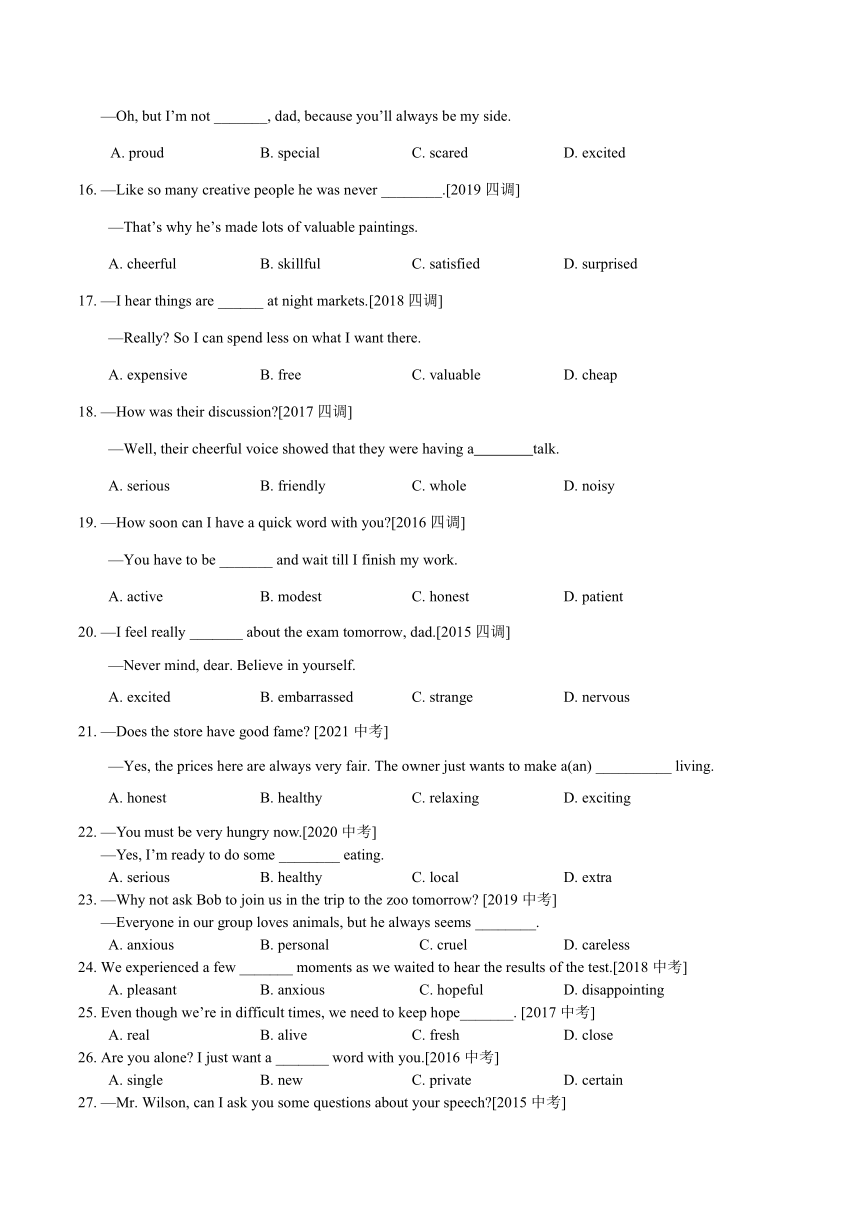 —Oh, but I'm not _______, dad, because you'll always be my side.

A. proud B. special C. scared D. excited

16. —Like so many creative people he was never ________.[2019 四调]

—That's why he's made lots of valuable paintings.

A. cheerful B. skillful C. satisfied D. surprised

17. —I hear things are ______ at night markets.[2018 四调]

—Really? So I can spend less on what I want there.

A. expensive B. free C. valuable D. cheap

18. —How was their discussion?[2017 四调]

—Well, their cheerful voice showed that they were having a________talk.

A. serious B. friendly C. whole D. noisy

19. —How soon can I have a quick word with you?[2016 四调]

—You have to be _______ and wait till I finish my work.

A. active B. modest C. honest D. patient

20. —I feel really _______ about the exam tomorrow, dad.[2015 四调]

—Never mind, dear. Believe in yourself.

A. excited B. embarrassed C. strange D. nervous

21. —Does the store have good fame? [2021 中考]

—Yes, the prices here are always very fair. The owner just wants to make a(an) __________ living.

A. honest B. healthy C. relaxing D. exciting

22. —You must be very hungry now.[2020 中考]
—Yes, I'm ready to do some ________ eating.
A. serious B. healthy C. local D. extra

23. —Why not ask Bob to join us in the trip to the zoo tomorrow? [2019 中考]
—Everyone in our group loves animals, but he always seems ________.
A. anxious B. personal C. cruel D. careless

24. We experienced a few _______ moments as we waited to hear the results of the test.[2018 中考]
A. pleasant B. anxious C. hopeful D. disappointing

25. Even though we're in difficult times, we need to keep hope_______. [2017 中考]
A. real B. alive C. fresh D. close

26. Are you alone? I just want a _______ word with you.[2016 中考]
A. single B. new C. private D. certain

27. —Mr. Wilson, can I ask you some questions about your speech?[2015 中考]